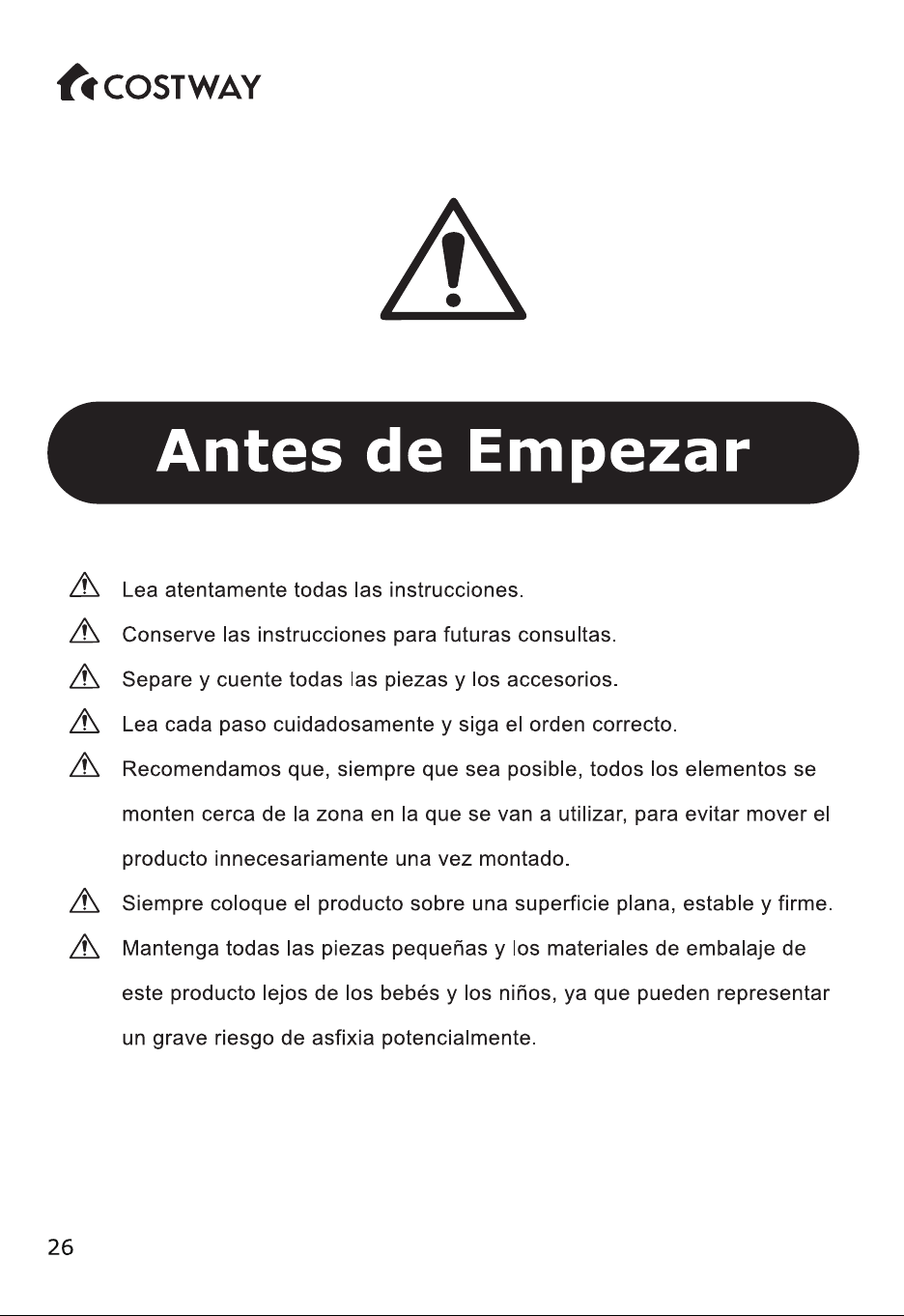 COSTWAY

Antes de Empezar

Lea atentamente todas las instrucciones.

Conserve las instrucciones para futuras consultas.

Separe y cuente todas las piezas y los accesorios.

Lea cada paso cuidadosamente y siga el orden correcto.

Recomendamos que, siempre que sea posible, todos los elementos se monten cerca de la zona en la que se van a utilizar, para evitar mover el producto innecesariamente una vez montado.

Siempre coloque el producto sobre una superficie plana, estable y firme.

Mantenga todas las piezas pequeñas y los materiales de embalaje de este producto lejos de los bebés y los niños, ya que pueden representar un grave riesgo de asfixia potencialmente.

26